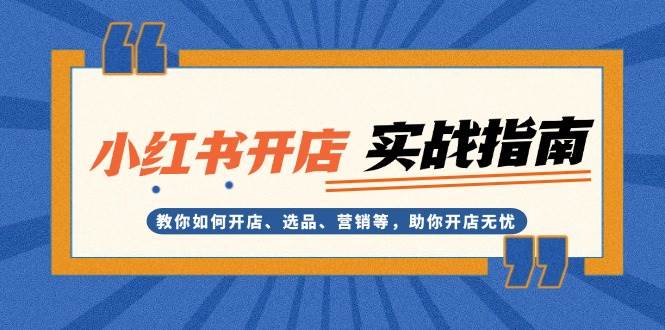 “

小红书开店 实战指南

教你如何开店、选品、营销等，助你开店无忧

”